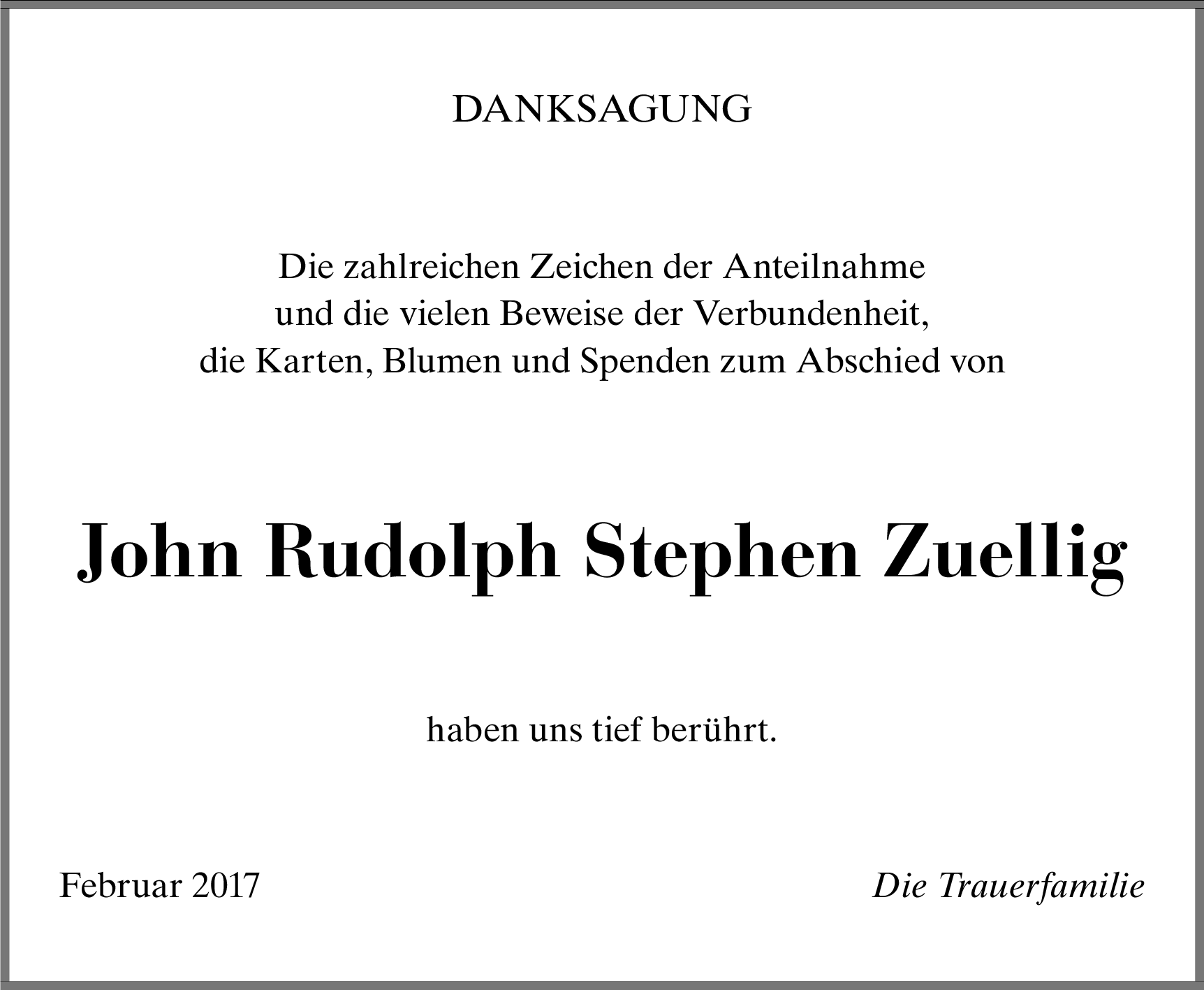 DANKSAGUNG

Die zahlreichen Zeichen der Anteilnahme und die vielen Beweise der Verbundenheit, die Karten, Blumen und Spenden zum Abschied von

John Rudolph Stephen Zuellig

haben uns tief berührt.

Februar 2017 Die Trauerfamilie